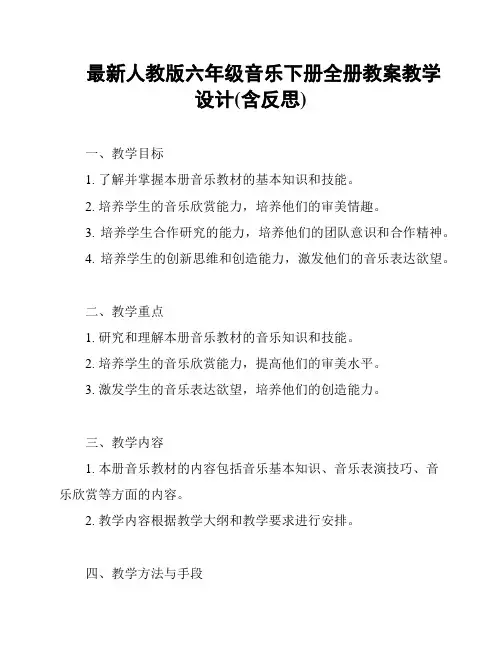 最新人教版六年级音乐下册全册教案教学设计(含反思)

一、教学目标

1. 了解并掌握本册音乐教材的基本知识和技能。

2. 培养学生的音乐欣赏能力，培养他们的审美情趣。

3. 培养学生合作研究的能力，培养他们的团队意识和合作精神。

4. 培养学生的创新思维和创造能力，激发他们的音乐表达欲望。

二、教学重点

1. 研究和理解本册音乐教材的音乐知识和技能。

2. 培养学生的音乐欣赏能力，提高他们的审美水平。

3. 激发学生的音乐表达欲望，培养他们的创造能力。

三、教学内容

1. 本册音乐教材的内容包括音乐基本知识、音乐表演技巧、音乐欣赏等方面的内容。

2. 教学内容根据教学大纲和教学要求进行安排。

四、教学方法与手段